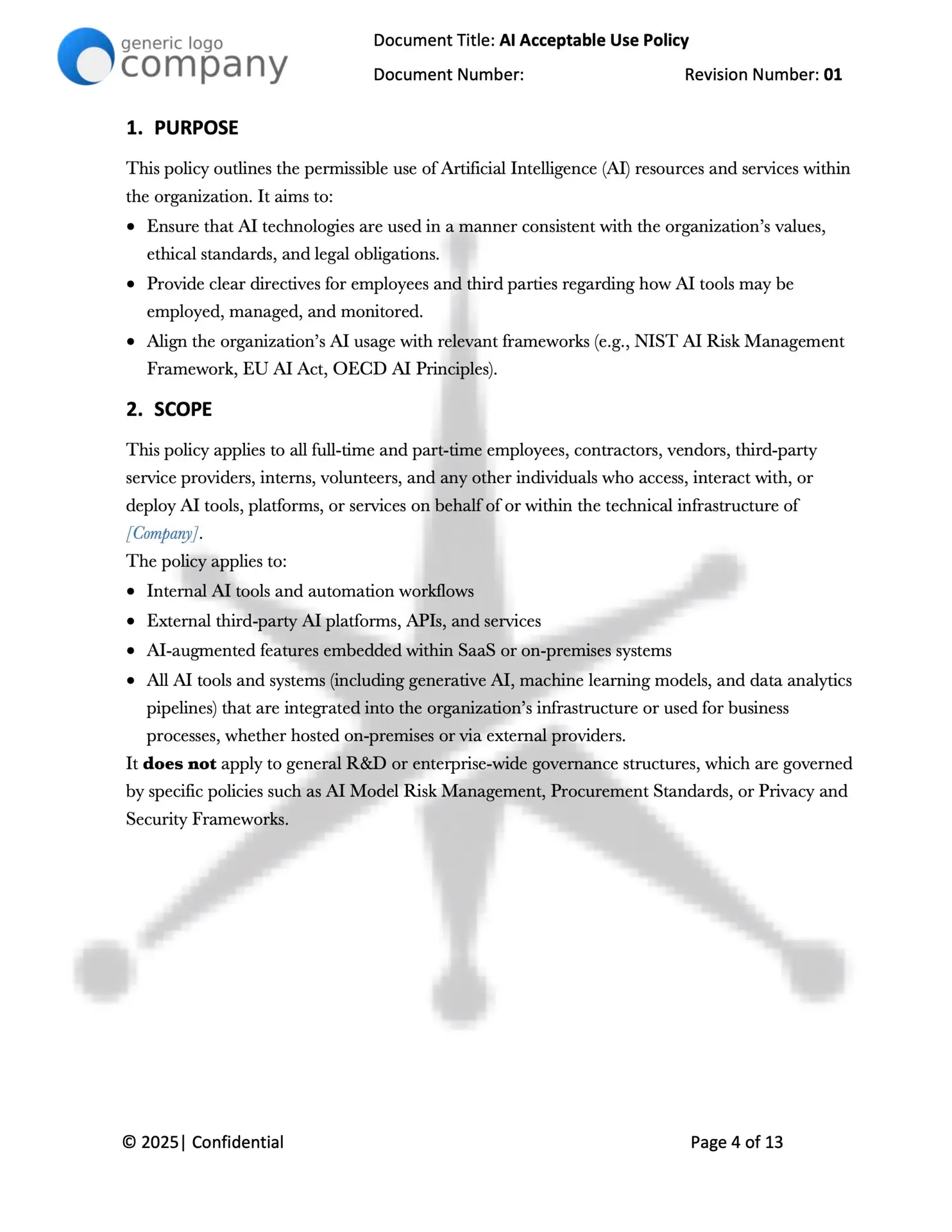 generic logo
company

Document Title: AI Acceptable Use Policy

Document Number: Revision Number: 01

1. PURPOSE

This policy outlines the permissible use of Artificial Intelligence (AI) resources and services within the organization. It aims to:

• Ensure that AI technologies are used in a manner consistent with the organization's values, ethical standards, and legal obligations.
• Provide clear directives for employees and third parties regarding how AI tools may be employed, managed, and monitored.
• Align the organization's AI usage with relevant frameworks (e.g., NIST AI Risk Management Framework, EU AI Act, OECD AI Principles).

2. SCOPE

This policy applies to all full-time and part-time employees, contractors, vendors, third-party service providers, interns, volunteers, and any other individuals who access, interact with, or deploy AI tools, platforms, or services on behalf of or within the technical infrastructure of [Company].

The policy applies to:

• Internal AI tools and automation workflows
• External third-party AI platforms, APIs, and services
• AI-augmented features embedded within SaaS or on-premises systems
• All AI tools and systems (including generative AI, machine learning models, and data analytics pipelines) that are integrated into the organization's infrastructure or used for business processes, whether hosted on-premises or via external providers.

It does not apply to general R&D or enterprise-wide governance structures, which are governed by specific policies such as AI Model Risk Management, Procurement Standards, or Privacy and Security Frameworks.

© 2025| Confidential

Page 4 of 13